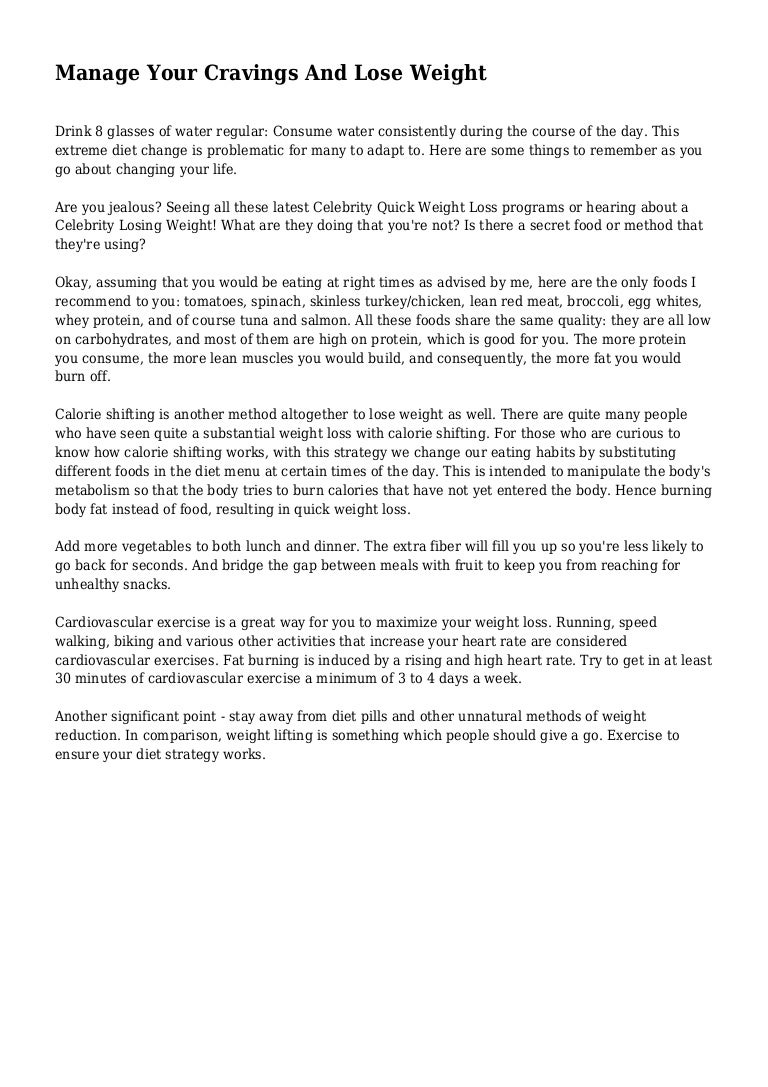 Manage Your Cravings And Lose Weight

Drink 8 glasses of water regular: Consume water consistently during the course of the day. This extreme diet change is problematic for many to adapt to. Here are some things to remember as you go about changing your life.

Are you jealous? Seeing all these latest Celebrity Quick Weight Loss programs or hearing about a Celebrity Losing Weight! What are they doing that you're not? Is there a secret food or method that they're using?

Okay, assuming that you would be eating at right times as advised by me, here are the only foods I recommend to you: tomatoes, spinach, skinless turkey/chicken, lean red meat, broccoli, egg whites, whey protein, and of course tuna and salmon. All these foods share the same quality: they are all low on carbohydrates, and most of them are high on protein, which is good for you. The more protein you consume, the more lean muscles you would build, and consequently, the more fat you would burn off.

Calorie shifting is another method altogether to lose weight as well. There are quite many people who have seen quite a substantial weight loss with calorie shifting. For those who are curious to know how calorie shifting works, with this strategy we change our eating habits by substituting different foods in the diet menu at certain times of the day. This is intended to manipulate the body's metabolism so that the body tries to burn calories that have not yet entered the body. Hence burning body fat instead of food, resulting in quick weight loss.

Add more vegetables to both lunch and dinner. The extra fiber will fill you up so you're less likely to go back for seconds. And bridge the gap between meals with fruit to keep you from reaching for unhealthy snacks.

Cardiovascular exercise is a great way for you to maximize your weight loss. Running, speed walking, biking and various other activities that increase your heart rate are considered cardiovascular exercises. Fat burning is induced by a rising and high heart rate. Try to get in at least 30 minutes of cardiovascular exercise a minimum of 3 to 4 days a week.

Another significant point - stay away from diet pills and other unnatural methods of weight reduction. In comparison, weight lifting is something which people should give a go. Exercise to ensure your diet strategy works.